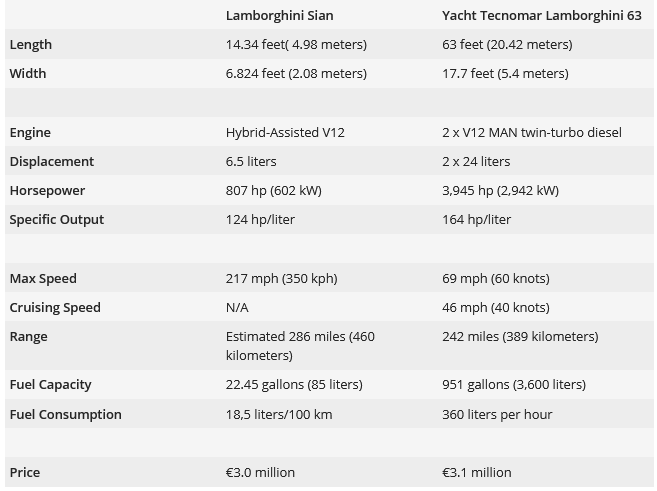 | | Lamborghini Sian | Yacht Tecnomar Lamborghini 63 |
|---|---|---|
| Length | 14.34 feet( 4.98 meters) | 63 feet (20.42 meters) |
| Width | 6.824 feet (2.08 meters) | 17.7 feet (5.4 meters) |
| | | |
| Engine | Hybrid-Assisted V12 | 2 x V12 MAN twin-turbo diesel |
| Displacement | 6.5 liters | 2 x 24 liters |
| Horsepower | 807 hp (602 kW) | 3,945 hp (2,942 kW) |
| Specific Output | 124 hp/liter | 164 hp/liter |
| | | |
| Max Speed | 217 mph (350 kph) | 69 mph (60 knots) |
| Cruising Speed | N/A | 46 mph (40 knots) |
| Range | Estimated 286 miles (460 kilometers) | 242 miles (389 kilometers) |
| Fuel Capacity | 22.45 gallons (85 liters) | 951 gallons (3,600 liters) |
| Fuel Consumption | 18,5 liters/100 km | 360 liters per hour |
| | | |
| Price | €3.0 million | €3.1 million |